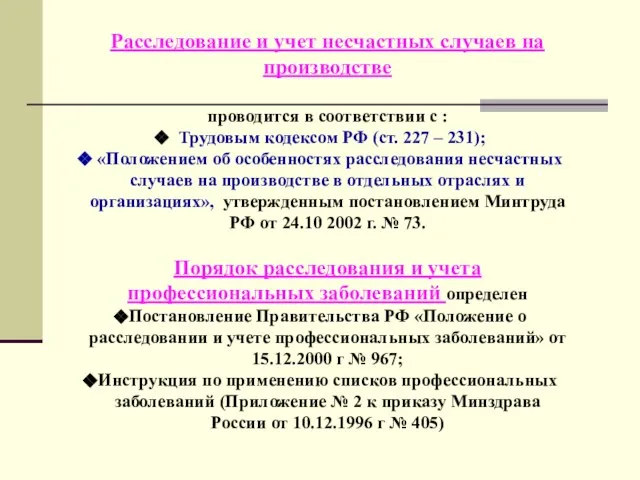 Расследование и учет несчастных случаев на производстве

проводится в соответствии с :

◆ Трудовым кодексом РФ (ст. 227 – 231);

◆ «Положением об особенностях расследования несчастных случаев на производстве в отдельных отраслях и организациях», утвержденным постановлением Минтруда РФ от 24.10 2002 г. № 73.

Порядок расследования и учета профессиональных заболеваний определен

◆Постановление Правительства РФ «Положение о расследовании и учете профессиональных заболеваний» от 15.12.2000 г № 967;

◆Инструкция по применению списков профессиональных заболеваний (Приложение № 2 к приказу Минздрава России от 10.12.1996 г № 405)